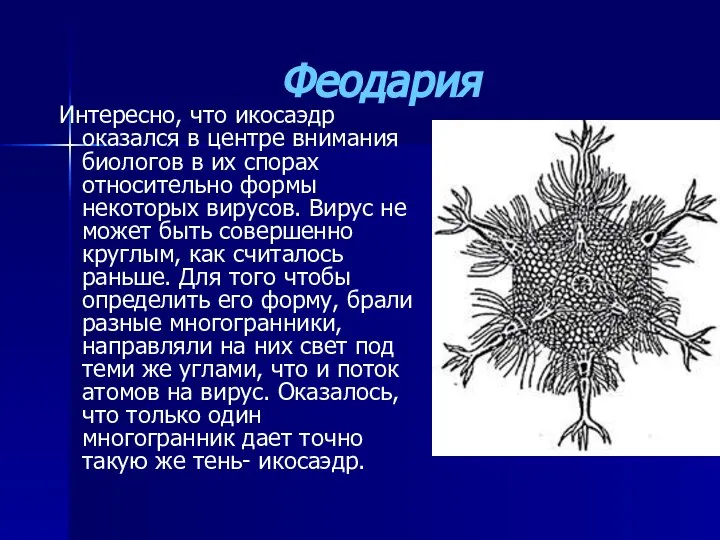 Феодария

Интересно, что икосаэдр оказался в центре внимания биологов в их спорах относительно формы некоторых вирусов. Вирус не может быть совершенно круглым, как считалось раньше. Для того чтобы определить его форму, брали разные многогранники, направляли на них свет под теми же углами, что и поток атомов на вирус. Оказалось, что только один многогранник дает точно такую же тень- икосаэдр.